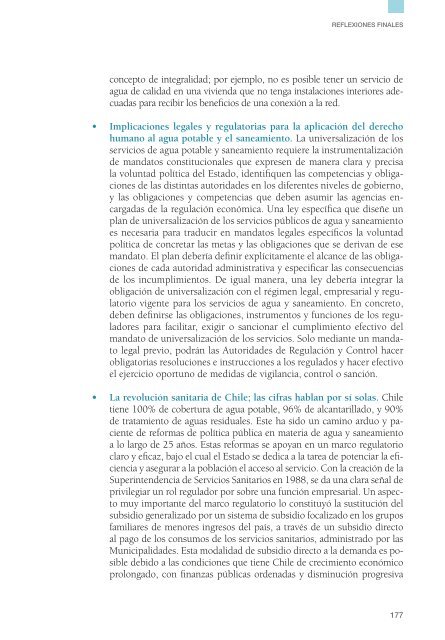 REFLEXIONES FINALES

concepto de integralidad; por ejemplo, no es posible tener un servicio de agua de calidad en una vivienda que no tenga instalaciones interiores adecuadas para recibir los beneficios de una conexión a la red.

• Implicaciones legales y regulatorias para la aplicación del derecho humano al agua potable y el saneamiento. La universalización de los servicios de agua potable y saneamiento requiere la instrumentalización de mandatos constitucionales que expresen de manera clara y precisa la voluntad política del Estado, identifiquen las competencias y obligaciones de las distintas autoridades en los diferentes niveles de gobierno, y las obligaciones y competencias que deben asumir las agencias encargadas de la regulación económica. Una ley específica que diseñe un plan de universalización de los servicios públicos de agua y saneamiento es necesaria para traducir en mandatos legales específicos la voluntad política de concretar las metas y las obligaciones que se derivan de ese mandato. El plan debería definir explícitamente el alcance de las obligaciones de cada autoridad administrativa y especificar las consecuencias de los incumplimientos. De igual manera, una ley debería integrar la obligación de universalización con el régimen legal, empresarial y regulatorio vigente para los servicios de agua y saneamiento. En concreto, deben definirse las obligaciones, instrumentos y funciones de los reguladores para facilitar, exigir o sancionar el cumplimiento efectivo del mandato de universalización de los servicios. Solo mediante un mandato legal previo, podrán las Autoridades de Regulación y Control hacer obligatorias resoluciones e instrucciones a los regulados y hacer efectivo el ejercicio oportuno de medidas de vigilancia, control o sanción.

• La revolución sanitaria de Chile; las cifras hablan por sí solas. Chile tiene 100% de cobertura de agua potable, 96% de alcantarillado, y 90% de tratamiento de aguas residuales. Este ha sido un camino arduo y paciente de reformas de política pública en materia de agua y saneamiento a lo largo de 25 años. Estas reformas se apoyan en un marco regulatorio claro y eficaz, bajo el cual el Estado se dedica a la tarea de potenciar la eficiencia y asegurar a la población el acceso al servicio. Con la creación de la Superintendencia de Servicios Sanitarios en 1988, se da una clara señal de privilegiar un rol regulador por sobre una función empresarial. Un aspecto muy importante del marco regulatorio lo constituyó la sustitución del subsidio generalizado por un sistema de subsidio focalizado en los grupos familiares de menores ingresos del país, a través de un subsidio directo al pago de los consumos de los servicios sanitarios, administrado por las Municipalidades. Esta modalidad de subsidio directo a la demanda es posible debido a las condiciones que tiene Chile de crecimiento económico prolongado, con finanzas públicas ordenadas y disminución progresiva

177